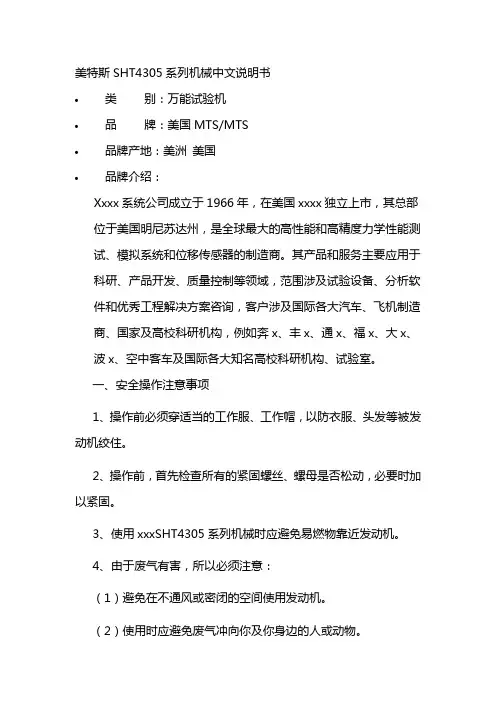 美特斯 SHT4305 系列机械中文说明书

• 类 别：万能试验机

• 品 牌：美国 MTS/MTS

• 品牌产地：美洲 美国

• 品牌介绍：

Xxxx 系统公司成立于 1966 年，在美国 xxxx 独立上市，其总部位于美国明尼苏达州，是全球最大的高性能和高精度力学性能测试、模拟系统和位移传感器的制造商。其产品和服务主要应用于科研、产品开发、质量控制等领域，范围涉及试验设备、分析软件和优秀工程解决方案咨询，客户涉及国际各大汽车、飞机制造商、国家及高校科研机构，例如奔 x、丰 x、通 x、福 x、大 x、波 x、空中客车及国际各大知名高校科研机构、试验室。

一、安全操作注意事项

1、操作前必须穿适当的工作服、工作帽，以防衣服、头发等被发动机绞住。

2、操作前，首先检查所有的紧固螺丝、螺母是否松动，必要时加以紧固。

3、使用 xxxSHT4305 系列机械时应避免易燃物靠近发动机。

4、由于废气有害，所以必须注意：

（1）避免在不通风或密闭的空间使用发动机。

（2）使用时应避免废气冲向你及你身边的人或动物。